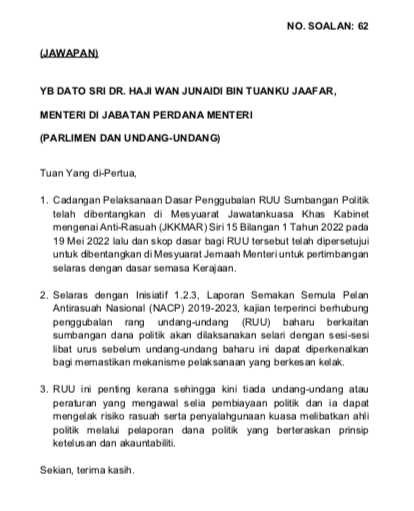 NO. SOALAN: 62

(JAWAPAN)

YB DATO SRI DR. HAJI WAN JUNAIDI BIN TUANKU JAAFAR,

MENTERI DI JABATAN PERDANA MENTERI

(PARLIMEN DAN UNDANG-UNDANG)

Tuan Yang di-Pertua,

1. Cadangan Pelaksanaan Dasar Penggubalan RUU Sumbangan Politik telah dibentangkan di Mesyuarat Jawatankuasa Khas Kabinet mengenai Anti-Rasuah (JKKMAR) Siri 15 Bilangan 1 Tahun 2022 pada 19 Mei 2022 lalu dan skop dasar bagi RUU tersebut telah dipersetujui untuk dibentangkan di Mesyuarat Jemaah Menteri untuk pertimbangan selaras dengan dasar semasa Kerajaan.

2. Selaras dengan Inisiatif 1.2.3, Laporan Semakan Semula Pelan Antirasuah Nasional (NACP) 2019-2023, kajian terperinci berhubung penggubalan rang undang-undang (RUU) baharu berkaitan sumbangan dana politik akan dilaksanakan selari dengan sesi-sesi libat urus sebelum undang-undang baharu ini dapat diperkenalkan bagi memastikan mekanisme pelaksanaan yang berkesan kelak.

3. RUU ini penting kerana sehingga kini tiada undang-undang atau peraturan yang mengawal selia pembiayaan politik dan ia dapat mengelak risiko rasuah serta penyalahgunaan kuasa melibatkan ahli politik melalui pelaporan dana politik yang berteraskan prinsip ketelusan dan akauntabiliti.

Sekian, terima kasih.